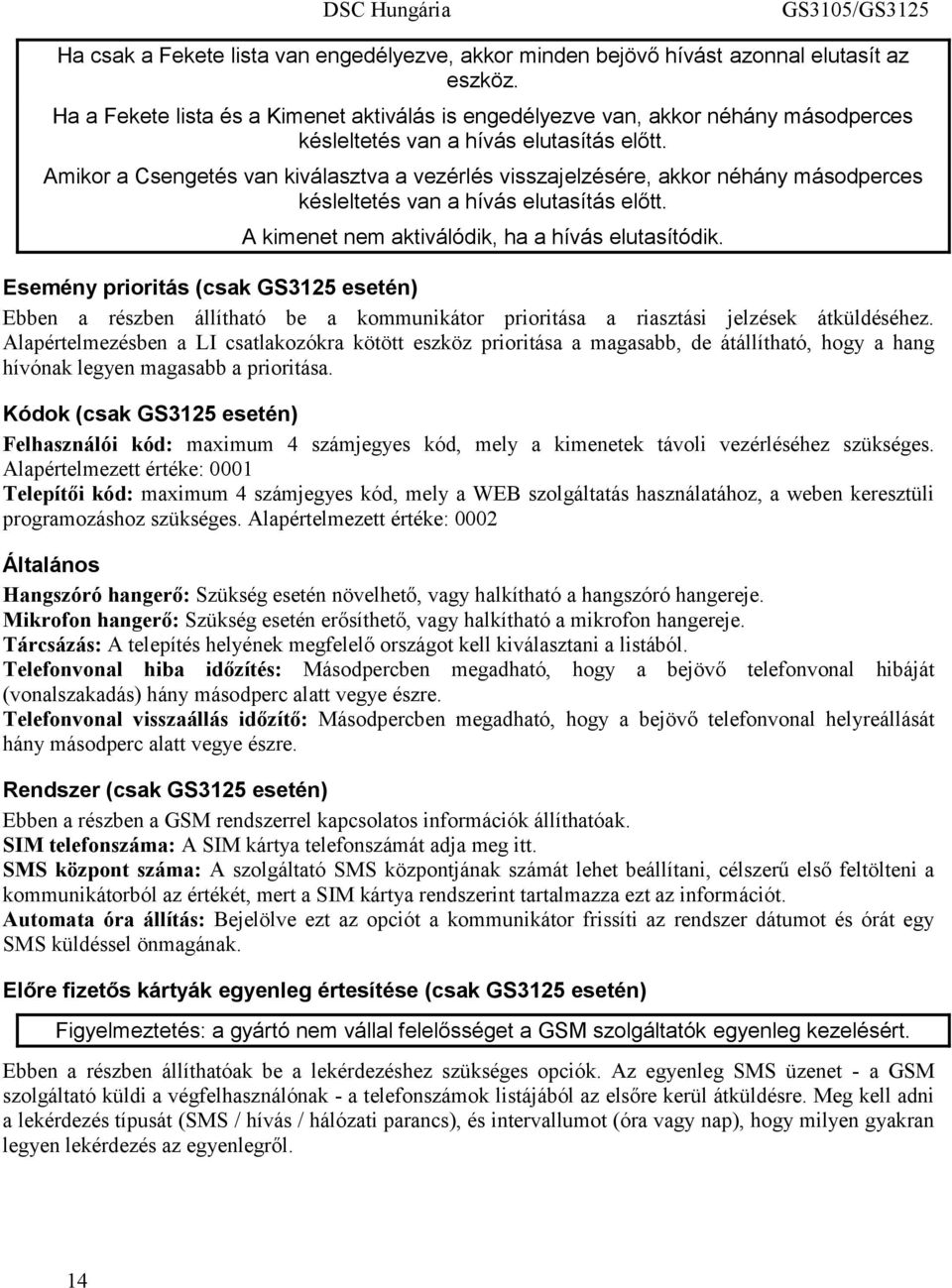 DSC Hungária GS3105/GS3125

Ha csak a Fekete lista van engedélyezve, akkor minden bejövő hívást azonnal elutasít az eszköz.
Ha a Fekete lista és a Kimenet aktiválás is engedélyezve van, akkor néhány másodperces késleltetés van a hívás elutasítás előtt.
Amikor a Csengetés van kiválasztva a vezérlés visszajelzésére, akkor néhány másodperces késleltetés van a hívás elutasítás előtt.
A kimenet nem aktiválódik, ha a hívás elutasítódik.

Esemény prioritás (csak GS3125 esetén)

Ebben a részben állítható be a kommunikátor prioritása a riasztási jelzések átküldéséhez. Alapértelmezésben a LI csatlakozókra kötött eszköz prioritása a magasabb, de átállítható, hogy a hang hívónak legyen magasabb a prioritása.

Kódok (csak GS3125 esetén)

Felhasználói kód: maximum 4 számjegyes kód, mely a kimenetek távoli vezérléséhez szükséges. Alapértelmezett értéke: 0001
Telepítői kód: maximum 4 számjegyes kód, mely a WEB szolgáltatás használatához, a weben keresztüli programozáshoz szükséges. Alapértelmezett értéke: 0002

Általános

Hangszóró hangerő: Szükség esetén növelhető, vagy halkítható a hangszóró hangereje.
Mikrofon hangerő: Szükség esetén erősíthető, vagy halkítható a mikrofon hangereje.
Tárcsázás: A telepítés helyének megfelelő országot kell kiválasztani a listából.
Telefonvonal hiba időzítés: Másodpercben megadható, hogy a bejövő telefonvonal hibáját (vonalszakadás) hány másodperc alatt vegye észre.
Telefonvonal visszaállás időzítő: Másodpercben megadható, hogy a bejövő telefonvonal helyreállását hány másodperc alatt vegye észre.

Rendszer (csak GS3125 esetén)

Ebben a részben a GSM rendszerrel kapcsolatos információk állíthatóak.
SIM telefonszáma: A SIM kártya telefonszámát adja meg itt.
SMS központ száma: A szolgáltató SMS központjának számát lehet beállítani, célszerű első feltölteni a kommunikátorból az értékét, mert a SIM kártya rendszerint tartalmazza ezt az információt.
Automata óra állítás: Bejelölve ezt az opciót a kommunikátor frissíti az rendszer dátumot és órát egy SMS küldéssel önmagának.

Előre fizetős kártyák egyenleg értesítése (csak GS3125 esetén)

Figyelmeztetés: a gyártó nem vállal felelősséget a GSM szolgáltatók egyenleg kezelésért.

Ebben a részben állíthatóak be a lekérdezéshez szükséges opciók. Az egyenleg SMS üzenet - a GSM szolgáltató küldi a végfelhasználónak - a telefonszámok listájából az elsőre kerül átküldésre. Meg kell adni a lekérdezés típusát (SMS / hívás / hálózati parancs), és intervallumot (óra vagy nap), hogy milyen gyakran legyen lekérdezés az egyenlegről.

14